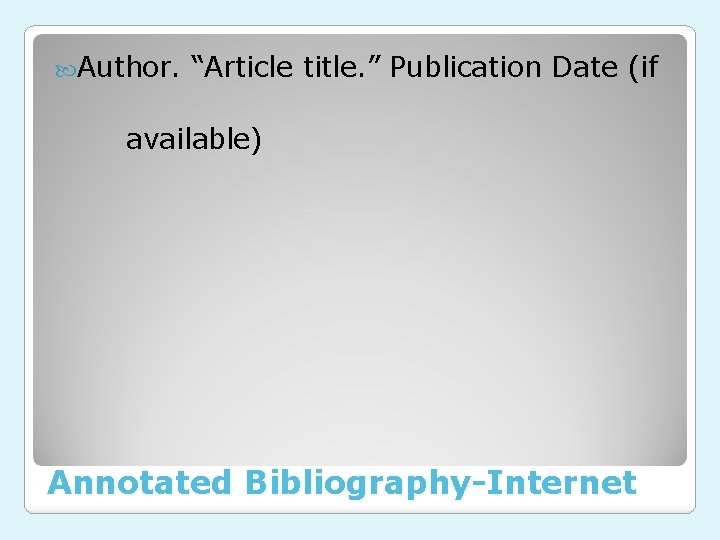 Author. “Article title.” Publication Date (if available)

Annotated Bibliography-Internet